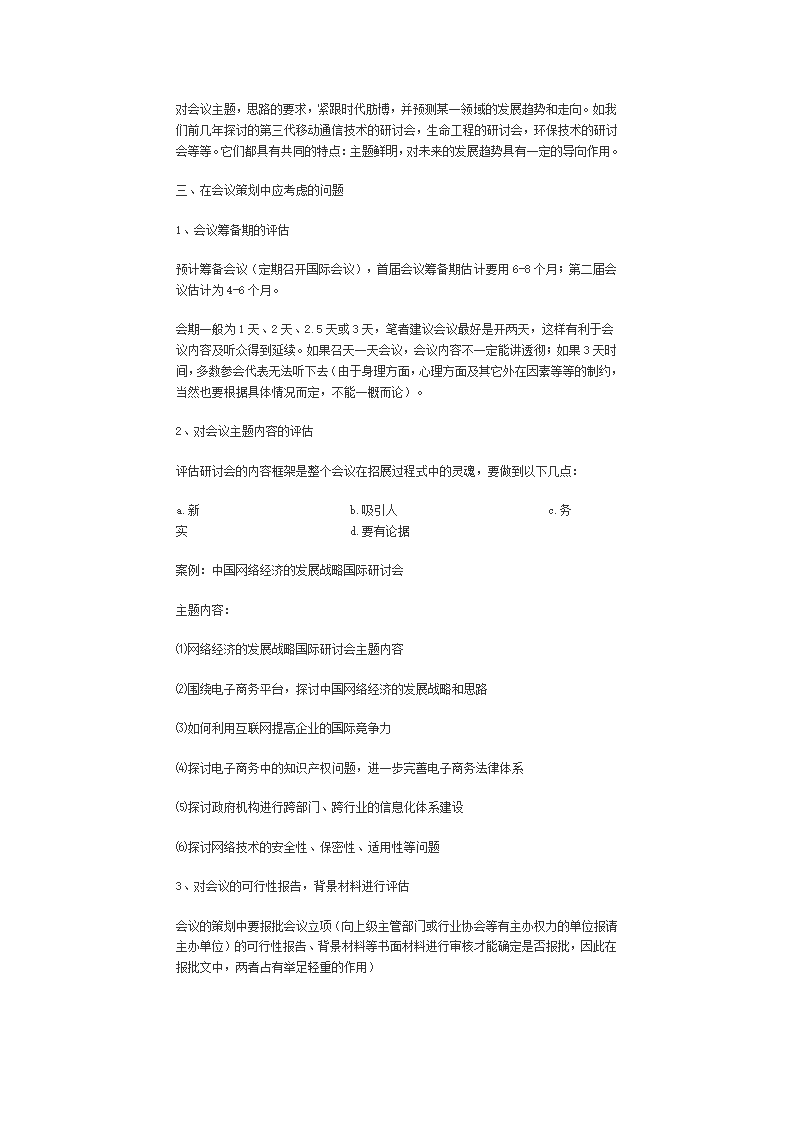 对会议主题，思路的要求，紧跟时代脉博，并预测某一领域的发展趋势和走向。如我们前几年探讨的第三代移动通信技术的研讨会，生命工程的研讨会，环保技术的研讨会等等。它们都具有共同的特点：主题鲜明，对未来的发展趋势具有一定的导向作用。

三、在会议策划中应考虑的问题

1、会议筹备期的评估

预计筹备会议（定期召开国际会议），首届会议筹备期估计要用6-8个月；第二届会议估计为4-6个月。

会期一般为1天、2天、2.5天或3天，笔者建议会议最好是开两天，这样有利于会议内容及听众得到延续。如果召天一天会议，会议内容不一定能讲透彻；如果3天时间，多数参会代表无法听下去（由于身理方面，心理方面及其它外在因素等等的制约，当然也要根据具体情况而定，不能一概而论）。

2、对会议主题内容的评估

评估研讨会的内容框架是整个会议在招展过程式中的灵魂，要做到以下几点：

a.新 b.吸引人 c.务实 d.要有论据

案例：中国网络经济的发展战略国际研讨会

主题内容：

⑴网络经济的发展战略国际研讨会主题内容

⑵围绕电子商务平台，探讨中国网络经济的发展战略和思路

⑶如何利用互联网提高企业的国际竞争力

⑷探讨电子商务中的知识产权问题，进一步完善电子商务法律体系

⑸探讨政府机构进行跨部门、跨行业的信息化体系建设

⑹探讨网络技术的安全性、保密性、适用性等问题

3、对会议的可行性报告，背景材料进行评估

会议的策划中要报批会议立项（向上级主管部门或行业协会等有主办权力的单位报请主办单位）的可行性报告、背景材料等书面材料进行审核才能确定是否报批，因此在报批文中，两者占有举足轻重的作用）